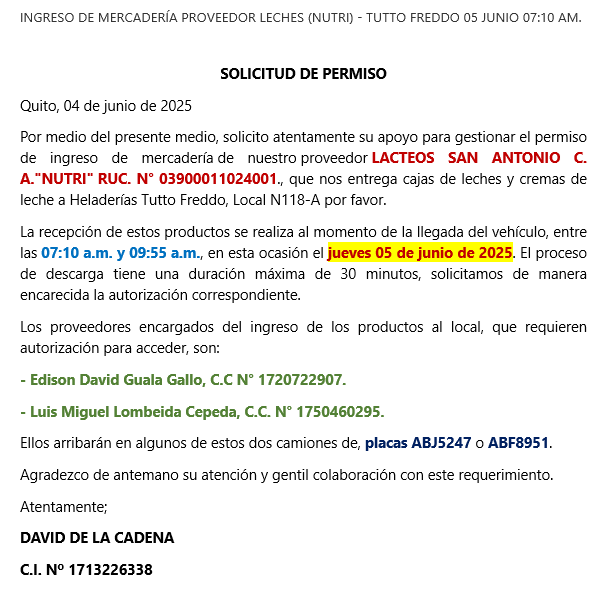 INGRESO DE MERCADERÍA PROVEEDOR LECHES (NUTRI) - TUTTO FREDDO 05 JUNIO 07:10 AM.

SOLICITUD DE PERMISO

Quito, 04 de junio de 2025

Por medio del presente medio, solicito atentamente su apoyo para gestionar el permiso de ingreso de mercadería de nuestro proveedor LACTEOS SAN ANTONIO C. A."NUTRI" RUC. N° 03900011024001., que nos entrega cajas de leches y cremas de leche a Heladerías Tutto Freddo, Local N118-A por favor.

La recepción de estos productos se realiza al momento de la llegada del vehículo, entre las 07:10 a.m. y 09:55 a.m., en esta ocasión el jueves 05 de junio de 2025. El proceso de descarga tiene una duración máxima de 30 minutos, solicitamos de manera encarecida la autorización correspondiente.

Los proveedores encargados del ingreso de los productos al local, que requieren autorización para acceder, son:

- Edison David Guala Gallo, C.C N° 1720722907.

- Luis Miguel Lombeida Cepeda, C.C. N° 1750460295.

Ellos arribarán en algunos de estos dos camiones de, placas ABJ5247 o ABF8951.

Agradezco de antemano su atención y gentil colaboración con este requerimiento.

Atentamente;

DAVID DE LA CADENA

C.I. Nº 1713226338